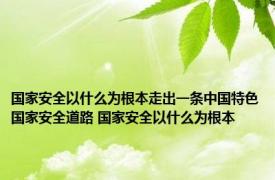 国家安全以什么为根本走出一条中国特色国家安全道路 国家安全以什么为根本